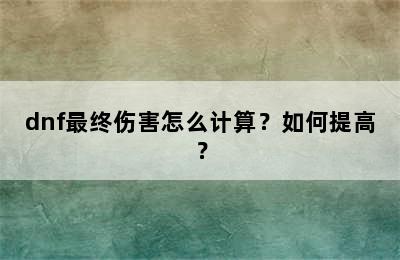 dnf最终伤害怎么计算？如何提高？